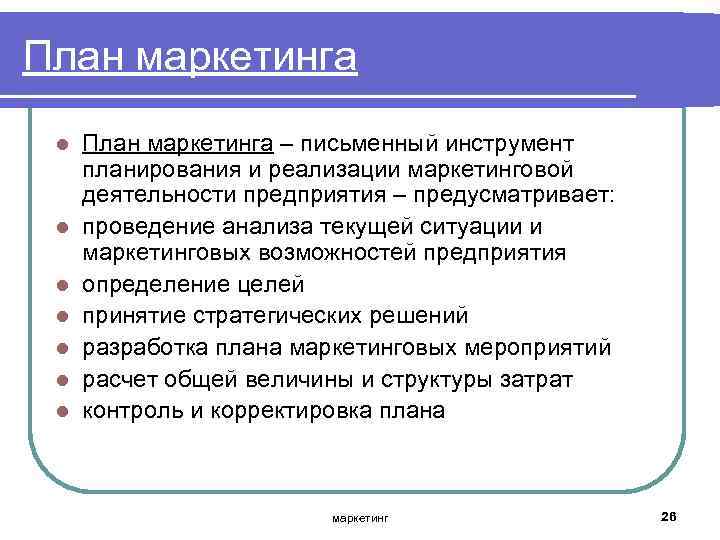 План маркетинга

- План маркетинга – письменный инструмент планирования и реализации маркетинговой деятельности предприятия – предусматривает:
- проведение анализа текущей ситуации и маркетинговых возможностей предприятия
- определение целей
- принятие стратегических решений
- разработка плана маркетинговых мероприятий
- расчет общей величины и структуры затрат
- контроль и корректировка плана

маркетинг

26